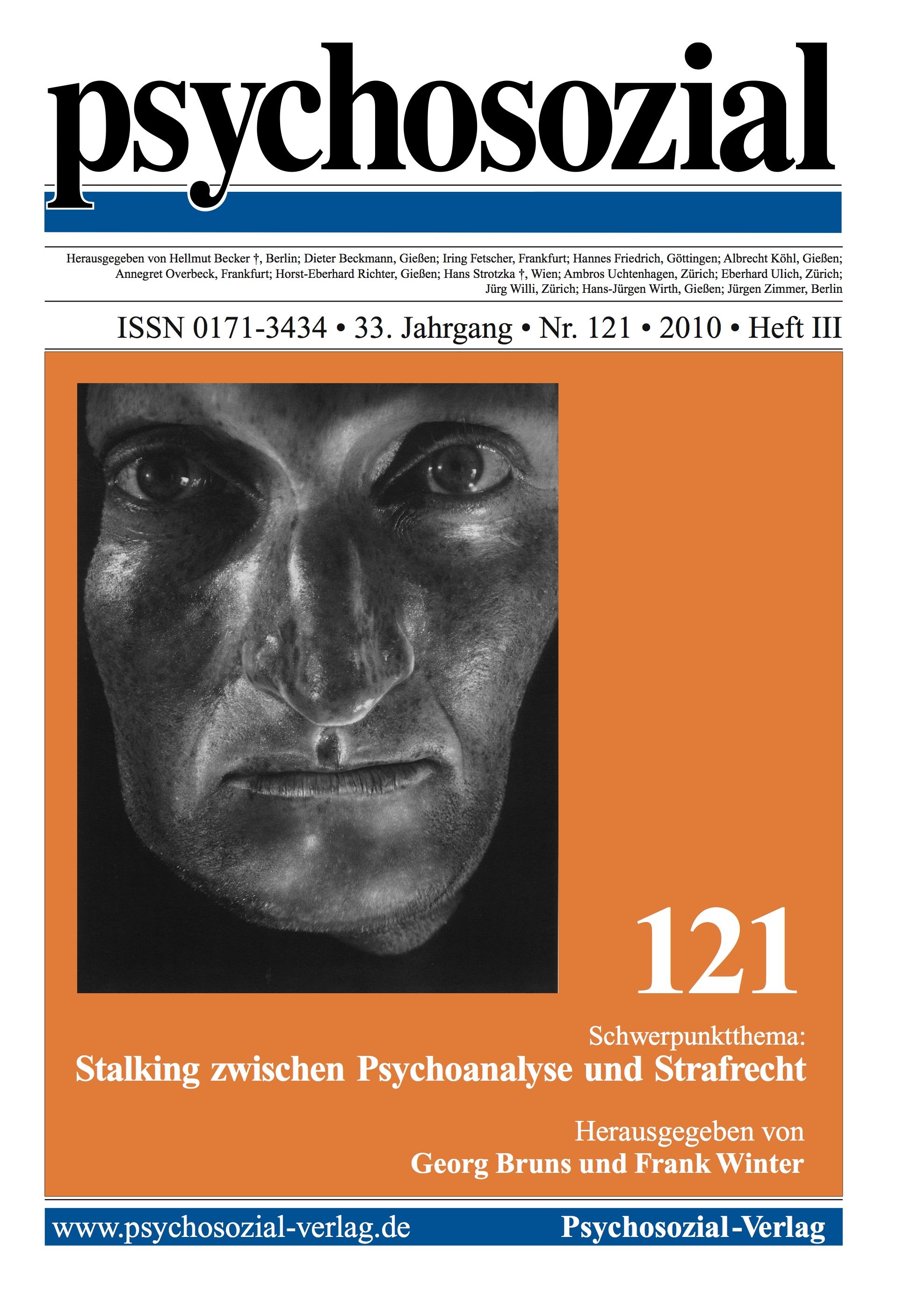 psychosozial

Herausgegeben von Hellmut Becker †, Berlin; Dieter Beckmann, Gießen; Iring Fetscher, Frankfurt; Hannes Friedrich, Göttingen; Albrecht Köhl, Gießen; Annegret Overbeck, Frankfurt; Horst-Eberhard Richter, Gießen; Hans Strotzka †, Wien; Ambros Uchtenhagen, Zürich; Eberhard Ulich, Zürich; Jürg Willi, Zürich; Hans-Jürgen Wirth, Gießen; Jürgen Zimmer, Berlin

ISSN 0171-3434 • 33. Jahrgang • Nr. 121 • 2010 • Heft III

121

Schwerpunktthema:
Stalking zwischen Psychoanalyse und Strafrecht

Herausgegeben von
Georg Bruns und Frank Winter

www.psychosozial-verlag.de Psychosozial-Verlag